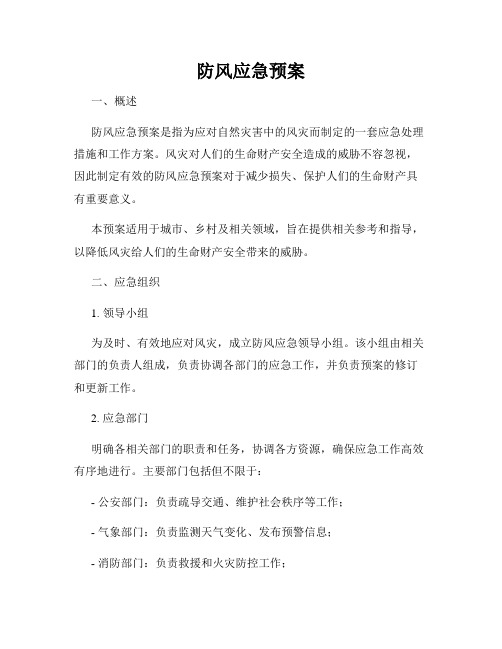 防风应急预案

一、概述

防风应急预案是指为应对自然灾害中的风灾而制定的一套应急处理措施和工作方案。风灾对人们的生命财产安全造成的威胁不容忽视，因此制定有效的防风应急预案对于减少损失、保护人们的生命财产具有重要意义。

本预案适用于城市、乡村及相关领域，旨在提供相关参考和指导，以降低风灾给人们的生命财产安全带来的威胁。

二、应急组织

1. 领导小组

为及时、有效地应对风灾，成立防风应急领导小组。该小组由相关部门的负责人组成，负责协调各部门的应急工作，并负责预案的修订和更新工作。

2. 应急部门

明确各相关部门的职责和任务，协调各方资源，确保应急工作高效有序地进行。主要部门包括但不限于：

- 公安部门：负责疏导交通、维护社会秩序等工作；

- 气象部门：负责监测天气变化、发布预警信息；

- 消防部门：负责救援和火灾防控工作；